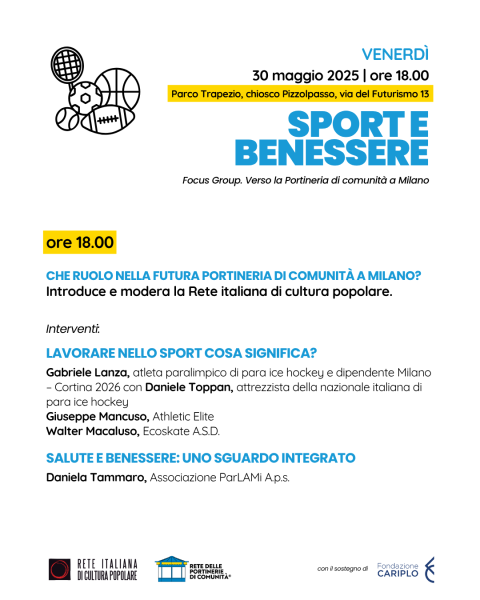 VENERDÌ
30 maggio 2025 | ore 18.00
Parco Trapezio, chiosco Pizzolpasso, via del Futurismo 13

SPORT E BENESSERE

Focus Group. Verso la Portineria di comunità a Milano

ore 18.00

CHE RUOLO NELLA FUTURA PORTINERIA DI COMUNITÀ A MILANO?
Introduce e modera la Rete italiana di cultura popolare.

Interventi:

LAVORARE NELLO SPORT COSA SIGNIFICA?
Gabriele Lanza, atleta paralimpico di para ice hockey e dipendente Milano – Cortina 2026 con Daniele Toppan, attrezzista della nazionale italiana di para ice hockey
Giuseppe Mancuso, Athletic Elite
Walter Macaluso, Ecoskate A.S.D.

SALUTE E BENESSERE: UNO SGUARDO INTEGRATO
Daniela Tammaro, Associazione ParLAMi A.p.s.

RETE ITALIANA DI CULTURA POPOLARE
RETE DELLE PORTINERIE DI COMUNITÀ
con il sostegno di Fondazione CARIPLO